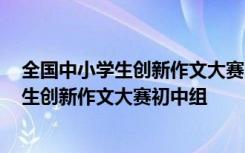 全国中小学生创新作文大赛
生创新作文大赛初中组